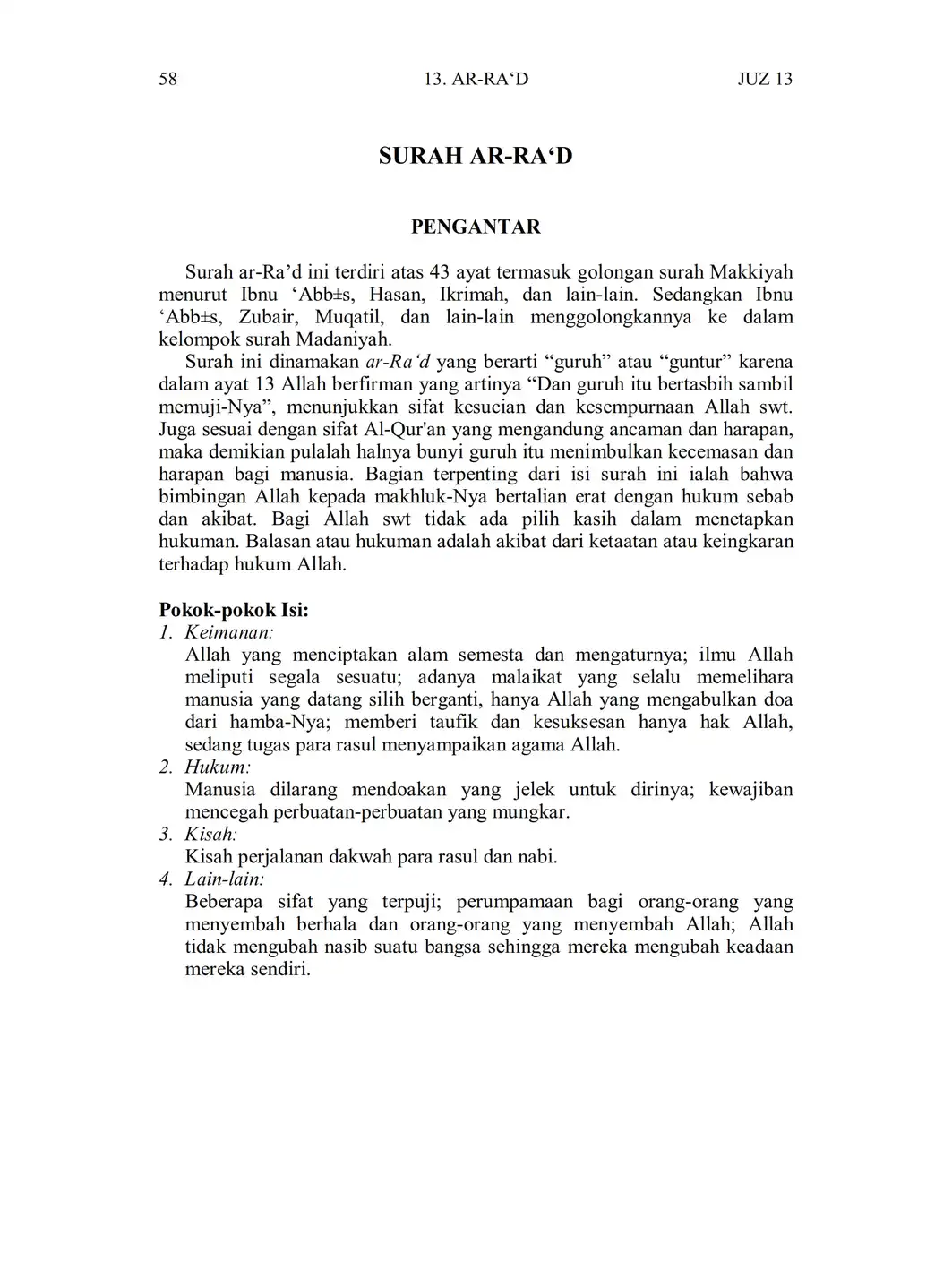 58 13. AR-RA‘D JUZ 13

SURAH AR-RA‘D

PENGANTAR

Surah ar-Ra’d ini terdiri atas 43 ayat termasuk golongan surah Makkiyah menurut Ibnu ‘Abb±s, Hasan, Ikrimah, dan lain-lain. Sedangkan Ibnu ‘Abb±s, Zubair, Muqatil, dan lain-lain menggolongkannya ke dalam kelompok surah Madaniyah.

Surah ini dinamakan ar-Ra‘d yang berarti “guruh” atau “guntur” karena dalam ayat 13 Allah berfirman yang artinya “Dan guruh itu bertasbih sambil memuji-Nya”, menunjukkan sifat kesucian dan kesempurnaan Allah swt. Juga sesuai dengan sifat Al-Qur'an yang mengandung ancaman dan harapan, maka demikian pulalah halnya bunyi guruh itu menimbulkan kecemasan dan harapan bagi manusia. Bagian terpenting dari isi surah ini ialah bahwa bimbingan Allah kepada makhluk-Nya bertalian erat dengan hukum sebab dan akibat. Bagi Allah swt tidak ada pilih kasih dalam menetapkan hukuman. Balasan atau hukuman adalah akibat dari ketaatan atau keingkaran terhadap hukum Allah.

Pokok-pokok Isi:
1. Keimanan:
Allah yang menciptakan alam semesta dan mengaturnya; ilmu Allah meliputi segala sesuatu; adanya malaikat yang selalu memelihara manusia yang datang silih berganti, hanya Allah yang mengabulkan doa dari hamba-Nya; memberi taufik dan kesuksesan hanya hak Allah, sedang tugas para rasul menyampaikan agama Allah.
2. Hukum:
Manusia dilarang mendoakan yang jelek untuk dirinya; kewajiban mencegah perbuatan-perbuatan yang mungkar.
3. Kisah:
Kisah perjalanan dakwah para rasul dan nabi.
4. Lain-lain:
Beberapa sifat yang terpuji; perumpamaan bagi orang-orang yang menyembah berhala dan orang-orang yang menyembah Allah; Allah tidak mengubah nasib suatu bangsa sehingga mereka mengubah keadaan mereka sendiri.